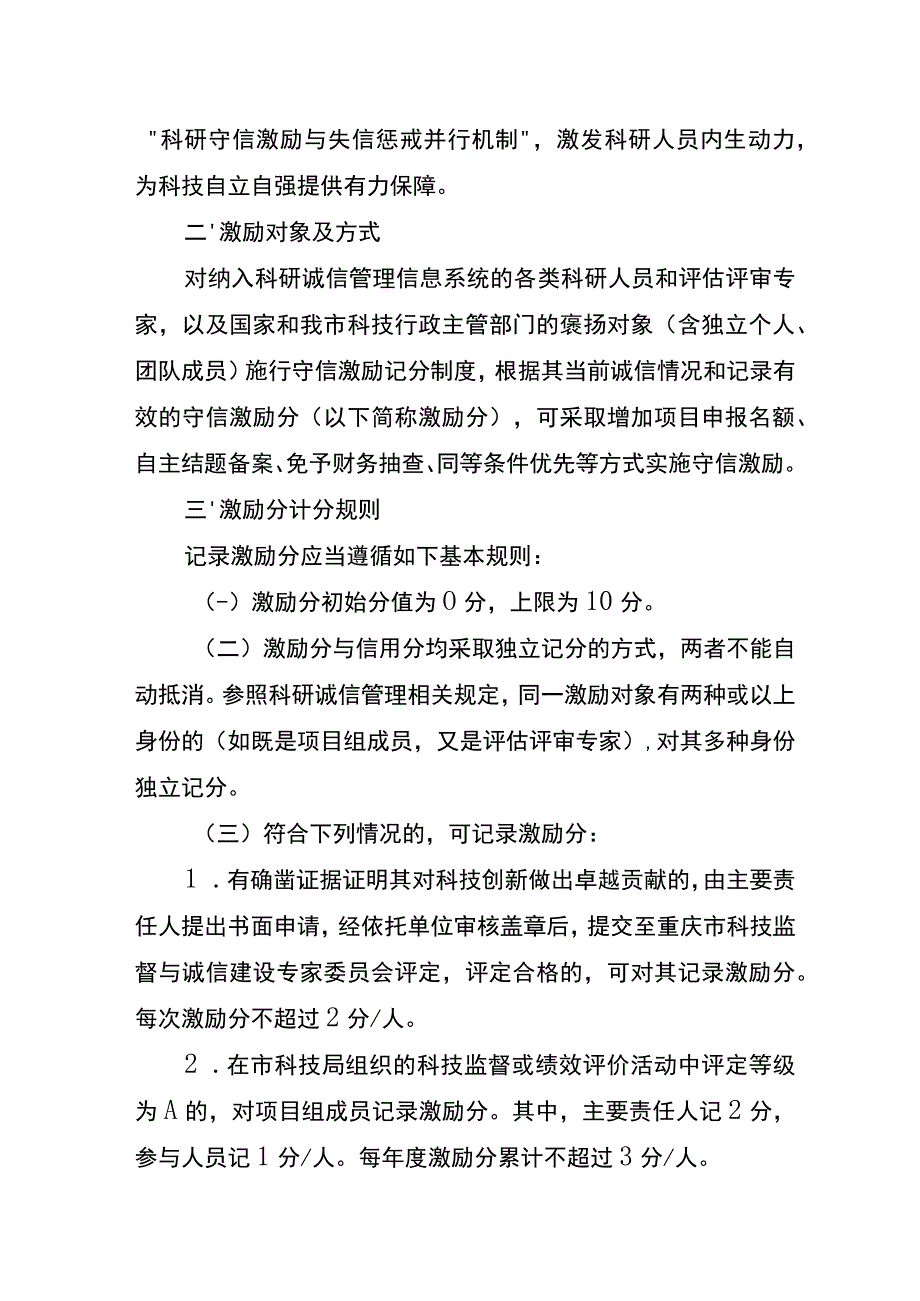 "科研守信激励与失信惩戒并行机制"，激发科研人员内生动力，为科技自立自强提供有力保障。

二'激励对象及方式

对纳入科研诚信管理信息系统的各类科研人员和评估评审专家，以及国家和我市科技行政主管部门的褒扬对象（含独立个人、团队成员）施行守信激励记分制度，根据其当前诚信情况和记录有效的守信激励分（以下简称激励分），可采取增加项目申报名额、自主结题备案、免予财务抽查、同等条件优先等方式实施守信激励。

三'激励分计分规则

记录激励分应当遵循如下基本规则：

(-）激励分初始分值为0分，上限为10分。

（二）激励分与信用分均采取独立记分的方式，两者不能自动抵消。参照科研诚信管理相关规定，同一激励对象有两种或以上身份的（如既是项目组成员，又是评估评审专家），对其多种身份独立记分。

（三）符合下列情况的，可记录激励分：

1．有确凿证据证明其对科技创新做出卓越贡献的，由主要责任人提出书面申请，经依托单位审核盖章后，提交至重庆市科技监督与诚信建设专家委员会评定，评定合格的，可对其记录激励分。每次激励分不超过2分/人。

2．在市科技局组织的科技监督或绩效评价活动中评定等级为A的，对项目组成员记录激励分。其中，主要责任人记2分，参与人员记1分/人。每年度激励分累计不超过3分/人。